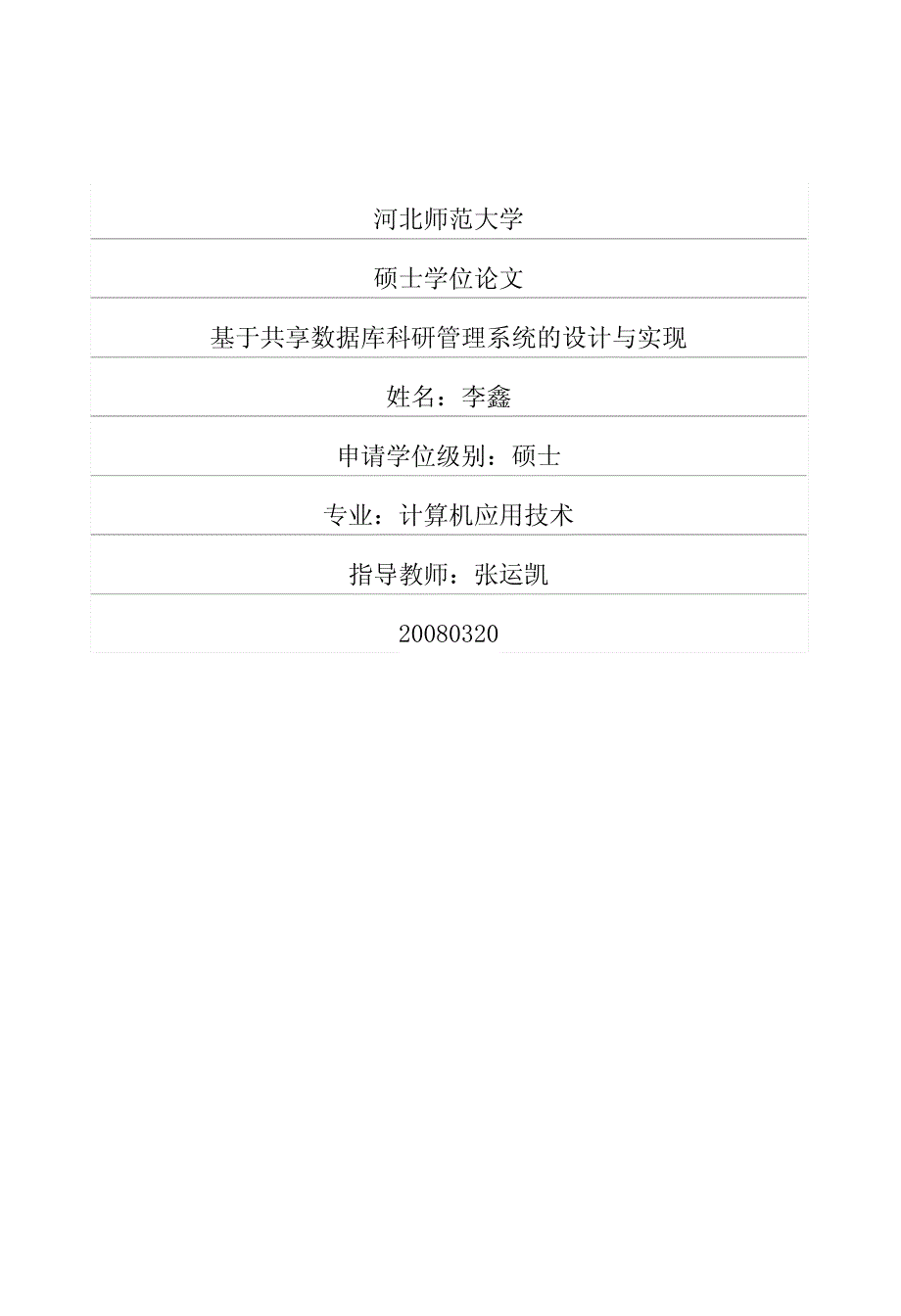 河北师范大学

硕士学位论文

基于共享数据库科研管理系统的设计与实现

姓名：李鑫

申请学位级别：硕士

专业：计算机应用技术

指导教师：张运凯

20080320